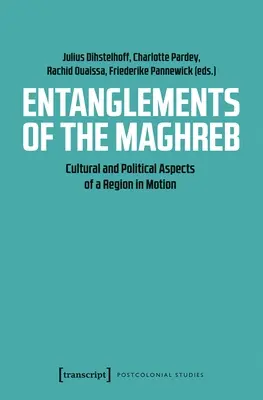 Julius Dihstelhoff, Charlotte Pardey, Rachid Ouaissa, Friederike Pannewick (eds.)

ENTANGLEMENTS OF THE MAGHREB

Cultural and Political Aspects of a Region in Motion

[transcript] POSTCOLONIAL STUDIES